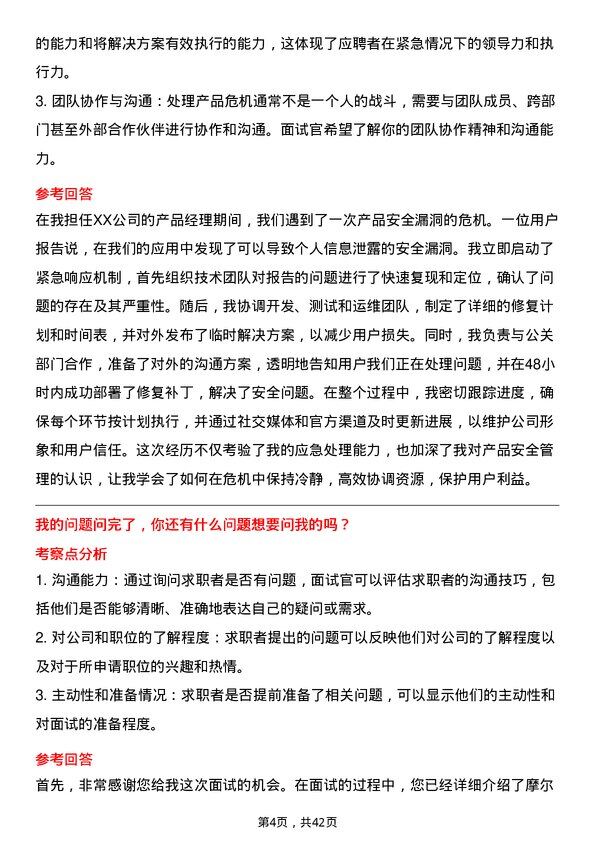 的能力和将解决方案有效执行的能力，这体现了应聘者在紧急情况下的领导力和执行力。

3. 团队协作与沟通：处理产品危机通常不是一个人的战斗，需要与团队成员、跨部门甚至外部合作伙伴进行协作和沟通。面试官希望了解你的团队协作精神和沟通能力。

参考回答

在我担任XX公司的产品经理期间，我们遇到了一次产品安全漏洞的危机。一位用户报告说，在我们的应用中发现了可以导致个人信息泄露的安全漏洞。我立即启动了紧急响应机制，首先组织技术团队对报告的问题进行了快速复现和定位，确认了问题的存在及其严重性。随后，我协调开发、测试和运维团队，制定了详细的修复计划和时间表，并对外发布了临时解决方案，以减少用户损失。同时，我负责与公关部门合作，准备了对外的沟通方案，透明地告知用户我们正在处理问题，并在48小时内成功部署了修复补丁，解决了安全问题。在整个过程中，我密切跟踪进度，确保每个环节按计划执行，并通过社交媒体和官方渠道及时更新进展，以维护公司形象和用户信任。这次经历不仅考验了我的应急处理能力，也加深了我对产品安全管理的认识，让我学会了如何在危机中保持冷静，高效协调资源，保护用户利益。

我的问题问完了，你还有什么问题想要问我的吗？

考察点分析

1. 沟通能力：通过询问求职者是否有问题，面试官可以评估求职者的沟通技巧，包括他们是否能够清晰、准确地表达自己的疑问或需求。

2. 对公司和职位的了解程度：求职者提出的问题可以反映他们对公司的了解程度以及对于所申请职位的兴趣和热情。

3. 主动性和准备情况：求职者是否提前准备了相关问题，可以显示他们的主动性和对面试的准备程度。

参考回答

首先，非常感谢您给我这次面试的机会。在面试的过程中，您已经详细介绍了摩尔

第4页，共42页